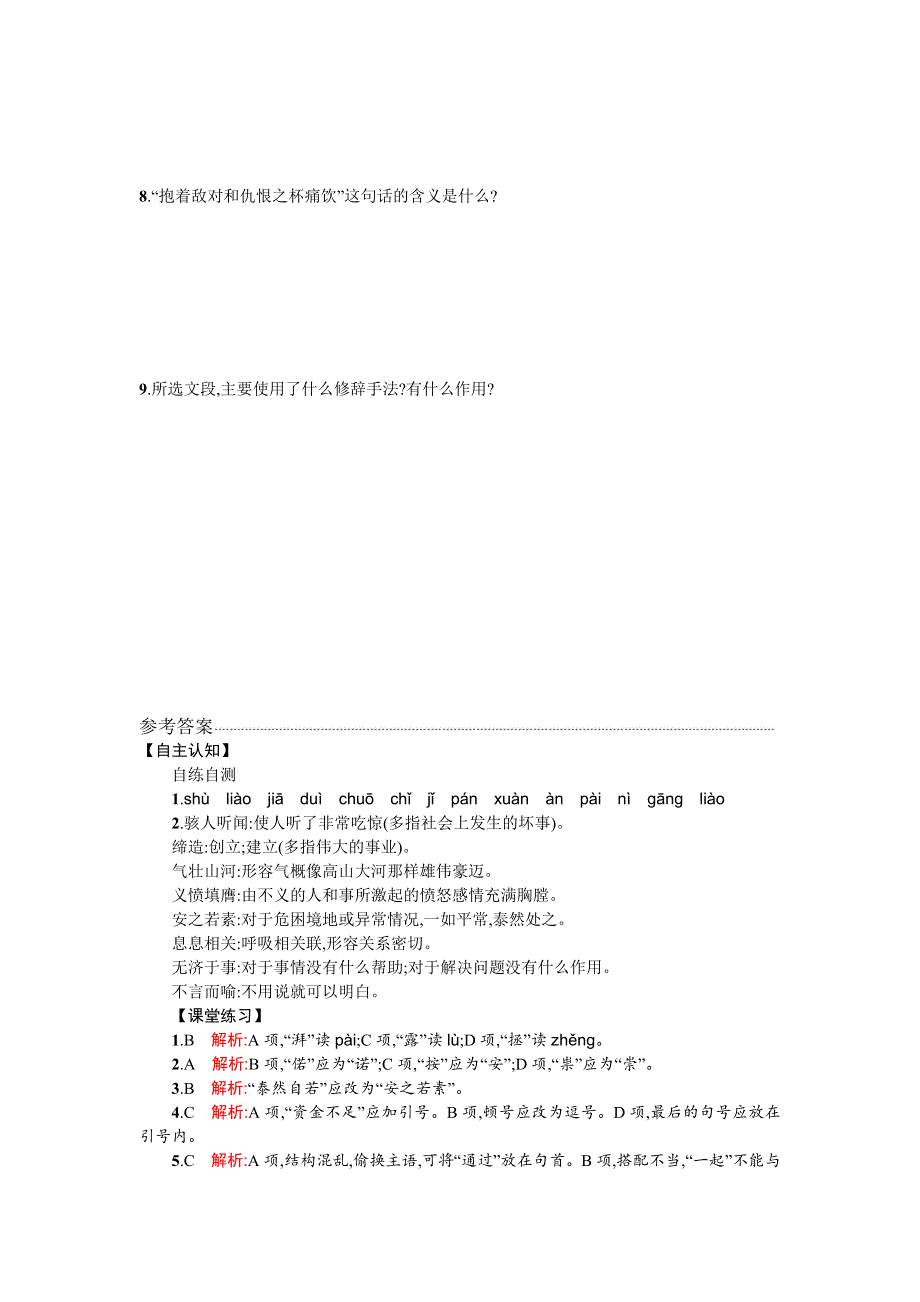 8.“抱着敌对和仇恨之杯痛饮”这句话的含义是什么?

9.所选文段,主要使用了什么修辞手法?有什么作用?

参考答案

【自主认知】

自练自测

1.shù liào jiā duì chuō chǐ jǐ pán xuàn àn pài nì gāng liào

2.骇人听闻:使人听了非常吃惊(多指社会上发生的坏事)。

缔造:创立;建立(多指伟大的事业)。

气壮山河:形容气概像高山大河那样雄伟豪迈。

义愤填膺:由不义的人和事所激起的愤怒感情充满胸膛。

安之若素:对于危困境地或异常情况,一如平常,泰然处之。

息息相关:呼吸相关联,形容关系密切。

无济于事:对于事情没有什么帮助;对于解决问题没有什么作用。

不言而喻:不用说就可以明白。

【课堂练习】

1.B 解析:A 项,“湃”读 pài;C 项,“露”读 lù;D 项,“拯”读 zhěng。

2.A 解析:B 项,“偌”应为“诺”;C 项,“按”应为“安”;D 项,“祟”应为“崇”。

3.B 解析:“泰然自若”应改为“安之若素”。

4.C 解析:A 项,“资金不足”应加引号。B 项,顿号应改为逗号。D 项,最后的句号应放在引号内。

5.C 解析:A 项,结构混乱,偷换主语,可将“通过”放在句首。B 项,搭配不当,“一起”不能与